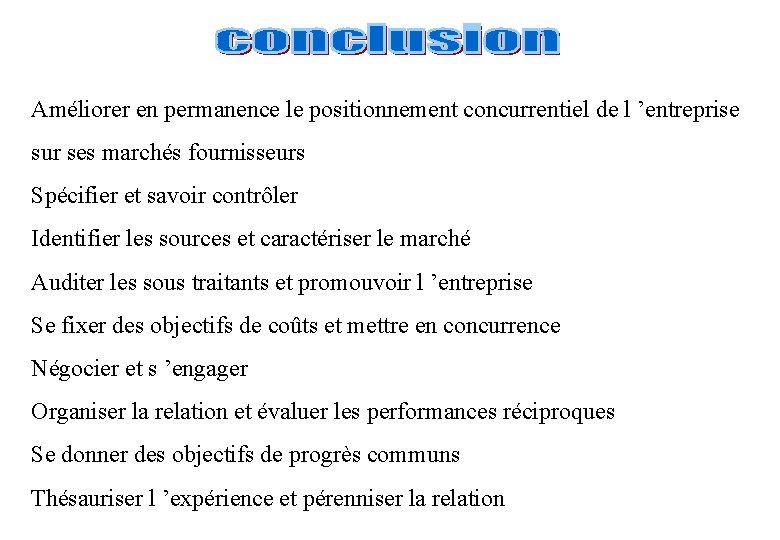 conclusion

Améliorer en permanence le positionnement concurrentiel de l ’entreprise sur ses marchés fournisseurs

Spécifier et savoir contrôler

Identifier les sources et caractériser le marché

Auditer les sous traitants et promouvoir l ’entreprise

Se fixer des objectifs de coûts et mettre en concurrence

Négocier et s ’engager

Organiser la relation et évaluer les performances réciproques

Se donner des objectifs de progrès communs

Thésauriser l ’expérience et pérenniser la relation